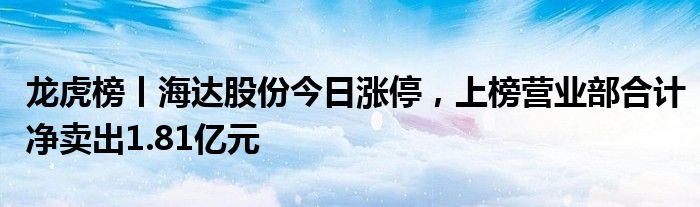 龙虎榜丨海达股份今日涨停，上榜营业部合计净卖出1.81亿元